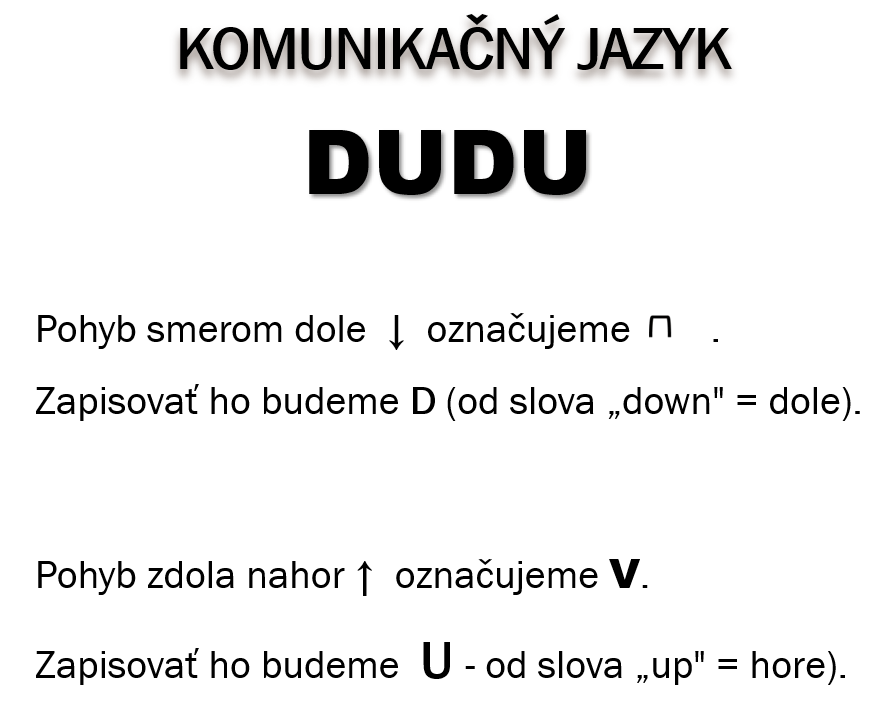 KOMUNIKAČNÝ JAZYK

DUDU

Pohyb smerom dole ↓ označujeme ⊓ .

Zapisovať ho budeme D (od slova „down" = dole).

Pohyb zdola nahor ↑ označujeme V.

Zapisovať ho budeme U - od slova „up" = hore).